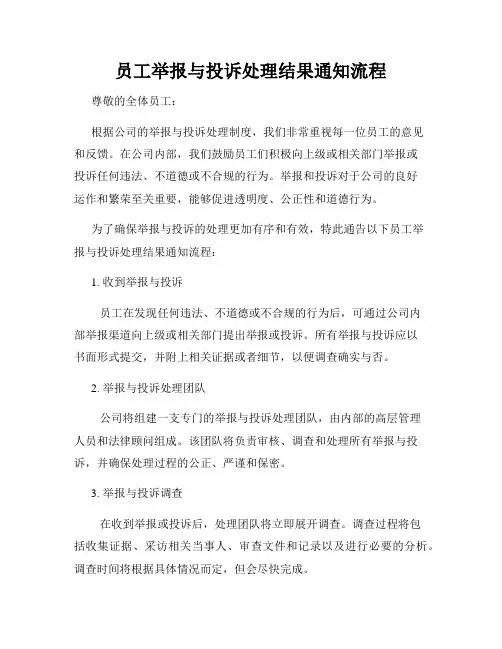 员工举报与投诉处理结果通知流程

尊敬的全体员工：

根据公司的举报与投诉处理制度，我们非常重视每一位员工的意见和反馈。在公司内部，我们鼓励员工们积极向上级或相关部门举报或投诉任何违法、不道德或不合规的行为。举报和投诉对于公司的良好运作和繁荣至关重要，能够促进透明度、公正性和道德行为。

为了确保举报与投诉的处理更加有序和有效，特此通告以下员工举报与投诉处理结果通知流程：

1. 收到举报与投诉

员工在发现任何违法、不道德或不合规的行为后，可通过公司内部举报渠道向上级或相关部门提出举报或投诉。所有举报与投诉应以书面形式提交，并附上相关证据或者细节，以便调查确实与否。

2. 举报与投诉处理团队

公司将组建一支专门的举报与投诉处理团队，由内部的高层管理人员和法律顾问组成。该团队将负责审核、调查和处理所有举报与投诉，并确保处理过程的公正、严谨和保密。

3. 举报与投诉调查

在收到举报或投诉后，处理团队将立即展开调查。调查过程将包括收集证据、采访相关当事人、审查文件和记录以及进行必要的分析。调查时间将根据具体情况而定，但会尽快完成。